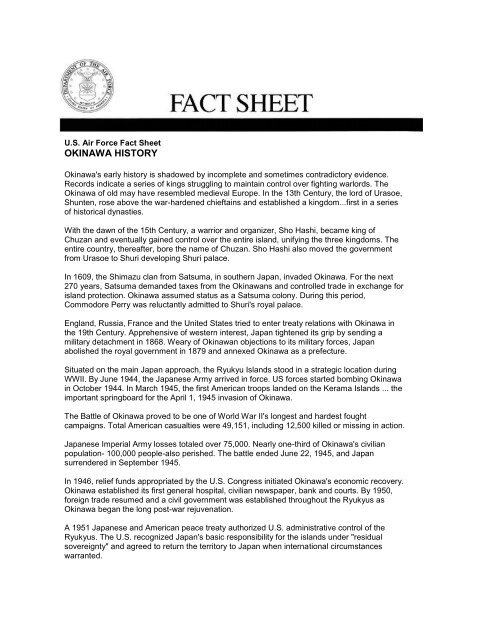 DEPARTMENT OF THE AIR FORCE

FACT SHEET

U.S. Air Force Fact Sheet
OKINAWA HISTORY

Okinawa's early history is shadowed by incomplete and sometimes contradictory evidence. Records indicate a series of kings struggling to maintain control over fighting warlords. The Okinawa of old may have resembled medieval Europe. In the 13th Century, the lord of Urasoe, Shunten, rose above the war-hardened chieftains and established a kingdom...first in a series of historical dynasties.

With the dawn of the 15th Century, a warrior and organizer, Sho Hashi, became king of Chuzan and eventually gained control over the entire island, unifying the three kingdoms. The entire country, thereafter, bore the name of Chuzan. Sho Hashi also moved the government from Urasoe to Shuri developing Shuri palace.

In 1609, the Shimazu clan from Satsuma, in southern Japan, invaded Okinawa. For the next 270 years, Satsuma demanded taxes from the Okinawans and controlled trade in exchange for island protection. Okinawa assumed status as a Satsuma colony. During this period, Commodore Perry was reluctantly admitted to Shuri's royal palace.

England, Russia, France and the United States tried to enter treaty relations with Okinawa in the 19th Century. Apprehensive of western interest, Japan tightened its grip by sending a military detachment in 1868. Weary of Okinawan objections to its military forces, Japan abolished the royal government in 1879 and annexed Okinawa as a prefecture.

Situated on the main Japan approach, the Ryukyu Islands stood in a strategic location during WWII. By June 1944, the Japanese Army arrived in force. US forces started bombing Okinawa in October 1944. In March 1945, the first American troops landed on the Kerama Islands ... the important springboard for the April 1, 1945 invasion of Okinawa.

The Battle of Okinawa proved to be one of World War II's longest and hardest fought campaigns. Total American casualties were 49,151, including 12,500 killed or missing in action.

Japanese Imperial Army losses totaled over 75,000. Nearly one-third of Okinawa's civilian population- 100,000 people-also perished. The battle ended June 22, 1945, and Japan surrendered in September 1945.

In 1946, relief funds appropriated by the U.S. Congress initiated Okinawa's economic recovery. Okinawa established its first general hospital, civilian newspaper, bank and courts. By 1950, foreign trade resumed and a civil government was established throughout the Ryukyus as Okinawa began the long post-war rejuvenation.

A 1951 Japanese and American peace treaty authorized U.S. administrative control of the Ryukyus. The U.S. recognized Japan's basic responsibility for the islands under "residual sovereignty" and agreed to return the territory to Japan when international circumstances warranted.